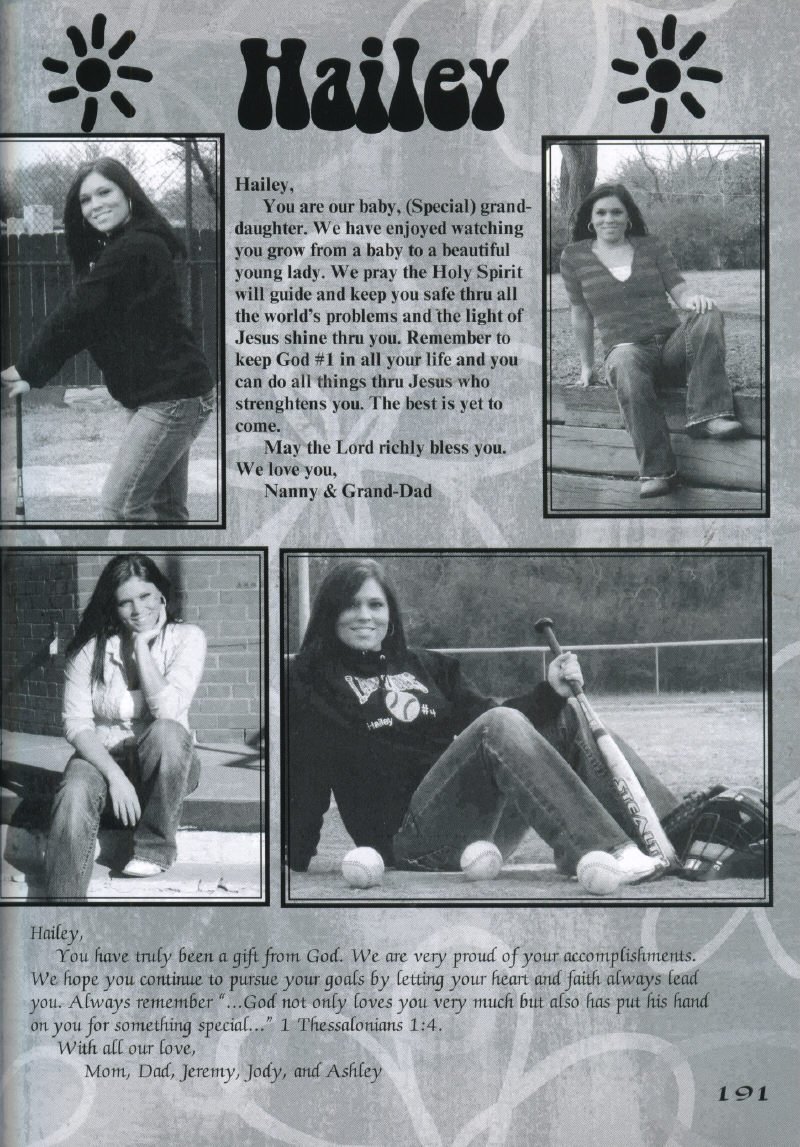 Hailey

Hailey,

You are our baby, (Special) granddaughter. We have enjoyed watching you grow from a baby to a beautiful young lady. We pray the Holy Spirit will guide and keep you safe thru all the world's problems and the light of Jesus shine thru you. Remember to keep God #1 in all your life and you can do all things thru Jesus who strenghtens you. The best is yet to come.

May the Lord richly bless you.
We love you,
Nanny & Grand-Dad

Hailey,

You have truly been a gift from God. We are very proud of your accomplishments. We hope you continue to pursue your goals by letting your heart and faith always lead you. Always remember "...God not only loves you very much but also has put his hand on you for something special..." 1 Thessalonians 1:4.

With all our love,
Mom, Dad, Jeremy, Jody, and Ashley

191